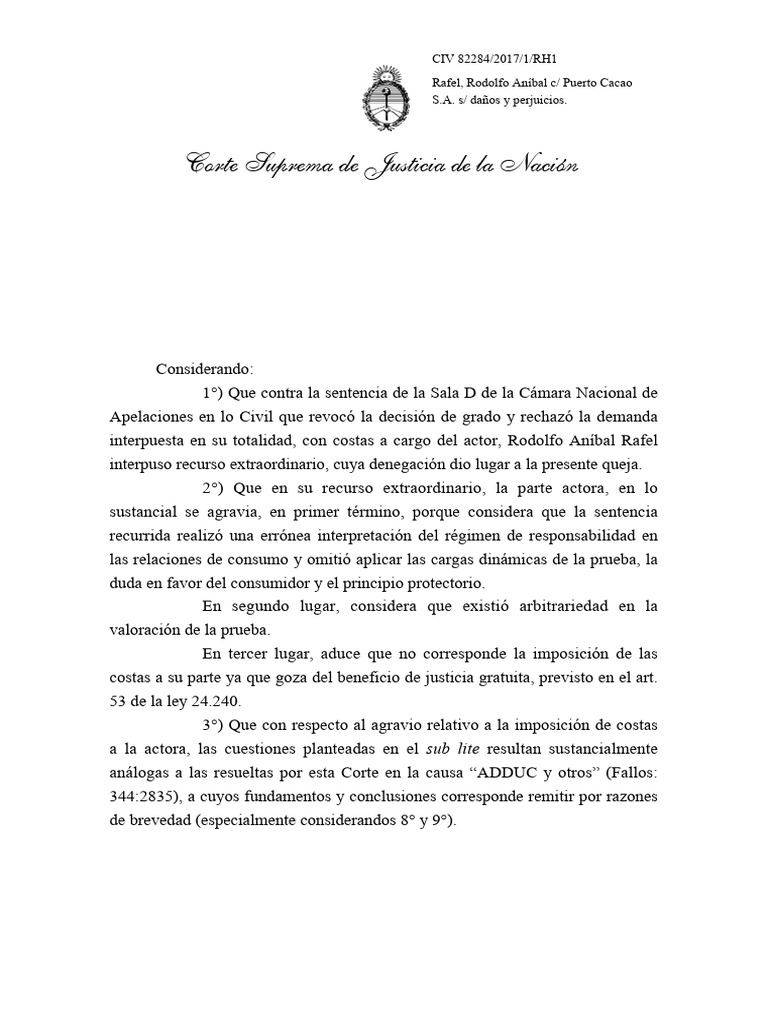 CIV 82284/2017/1/RH1

Rafel, Rodolfo Aníbal c/ Puerto Cacao S.A. s/ daños y perjuicios.

Corte Suprema de Justicia de la Nación

Considerando:

1°) Que contra la sentencia de la Sala D de la Cámara Nacional de Apelaciones en lo Civil que revocó la decisión de grado y rechazó la demanda interpuesta en su totalidad, con costas a cargo del actor, Rodolfo Aníbal Rafel interpuso recurso extraordinario, cuya denegación dio lugar a la presente queja.

2°) Que en su recurso extraordinario, la parte actora, en lo sustancial se agravia, en primer término, porque considera que la sentencia recurrida realizó una errónea interpretación del régimen de responsabilidad en las relaciones de consumo y omitió aplicar las cargas dinámicas de la prueba, la duda en favor del consumidor y el principio protectorio.

En segundo lugar, considera que existió arbitrariedad en la valoración de la prueba.

En tercer lugar, aduce que no corresponde la imposición de las costas a su parte ya que goza del beneficio de justicia gratuita, previsto en el art. 53 de la ley 24.240.

3°) Que con respecto al agravio relativo a la imposición de costas a la actora, las cuestiones planteadas en el sub lite resultan sustancialmente análogas a las resueltas por esta Corte en la causa "ADDUC y otros" (Fallos: 344:2835), a cuyos fundamentos y conclusiones corresponde remitir por razones de brevedad (especialmente considerandos 8° y 9°).